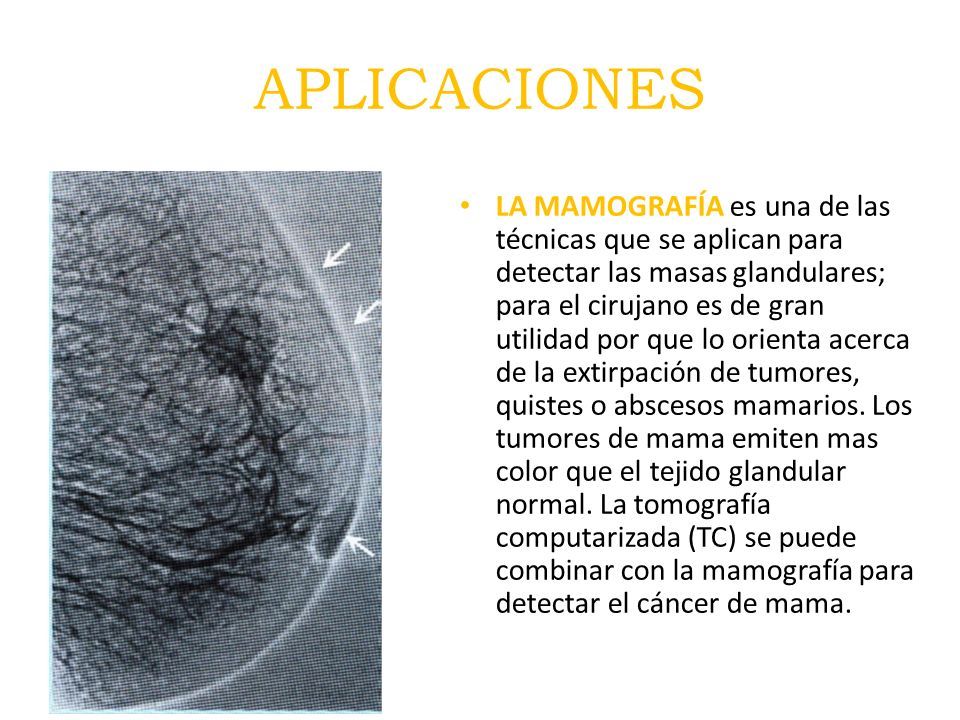 APLICACIONES

• LA MAMOGRAFÍA es una de las técnicas que se aplican para detectar las masas glandulares; para el cirujano es de gran utilidad por que lo orienta acerca de la extirpación de tumores, quistes o abscesos mamarios. Los tumores de mama emiten mas color que el tejido glandular normal. La tomografía computarizada (TC) se puede combinar con la mamografía para detectar el cáncer de mama.